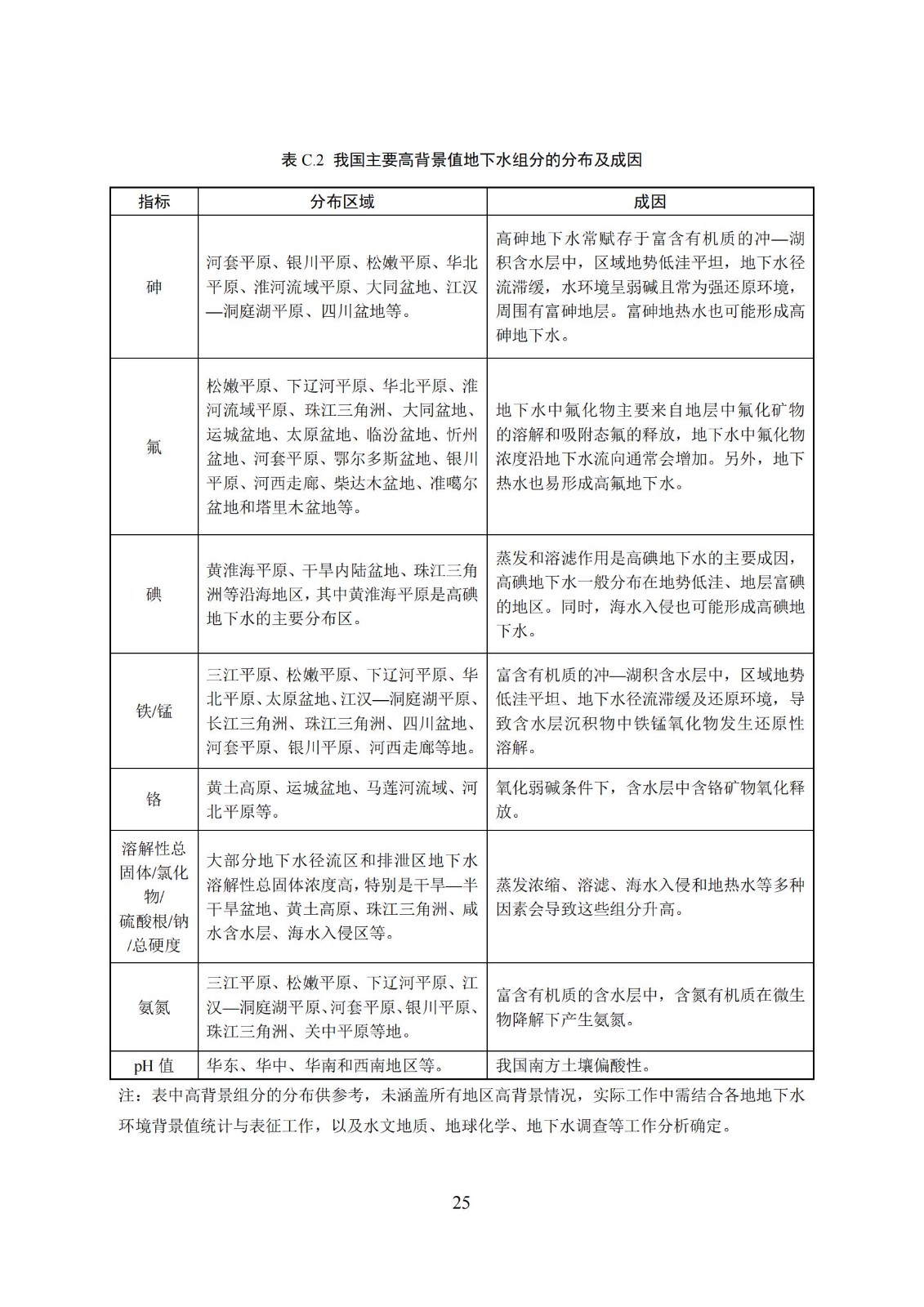 表 C.2 我国主要高背景值地下水组分的分布及成因

| 指标 | 分布区域 | 成因 |
|---|---|---|
| 砷 | 河套平原、银川平原、松嫩平原、华北平原、淮河流域平原、大同盆地、江汉—洞庭湖平原、四川盆地等。 | 高砷地下水常赋存于富含有机质的冲—湖积含水层中，区域地势低洼平坦，地下水径流滞缓，水环境呈弱碱且常为强还原环境，周围有富砷地层。富砷地热水也可能形成高砷地下水。 |
| 氟 | 松嫩平原、下辽河平原、华北平原、淮河流域平原、珠江三角洲、大同盆地、运城盆地、太原盆地、临汾盆地、忻州盆地、河套平原、鄂尔多斯盆地、银川平原、河西走廊、柴达木盆地、准噶尔盆地和塔里木盆地等。 | 地下水中氟化物主要来自地层中氟化矿物的溶解和吸附态氟的释放，地下水中氟化物浓度沿地下水流向通常会增加。另外，地下热水也易形成高氟地下水。 |
| 碘 | 黄淮海平原、干旱内陆盆地、珠江三角洲等沿海地区，其中黄淮海平原是高碘地下水的主要分布区。 | 蒸发和溶滤作用是高碘地下水的主要成因，高碘地下水一般分布在地势低洼、地层富碘的地区。同时，海水入侵也可能形成高碘地下水。 |
| 铁/锰 | 三江平原、松嫩平原、下辽河平原、华北平原、太原盆地、江汉—洞庭湖平原、长江三角洲、珠江三角洲、四川盆地、河套平原、银川平原、河西走廊等地。 | 富含有机质的冲—湖积含水层中，区域地势低洼平坦、地下水径流滞缓及还原环境，导致含水层沉积物中铁锰氧化物发生还原性溶解。 |
| 铬 | 黄土高原、运城盆地、马莲河流域、河北平原等。 | 氧化弱碱条件下，含水层中含铬矿物氧化释放。 |
| 溶解性总固体/氯化物/硫酸根/钠/总硬度 | 大部分地下水径流区和排泄区地下水溶解性总固体浓度高，特别是干旱—半干旱盆地、黄土高原、珠江三角洲、咸水含水层、海水入侵区等。 | 蒸发浓缩、溶滤、海水入侵和地热水等多种因素会导致这些组分升高。 |
| 氨氮 | 三江平原、松嫩平原、下辽河平原、江汉—洞庭湖平原、河套平原、银川平原、珠江三角洲、关中平原等地。 | 富含有机质的含水层中，含氮有机质在微生物降解下产生氨氮。 |
| pH 值 | 华东、华中、华南和西南地区等。 | 我国南方土壤偏酸性。 |

注：表中高背景组分的分布供参考，未涵盖所有地区高背景情况，实际工作中需结合各地地下水环境背景值统计与表征工作，以及水文地质、地球化学、地下水调查等工作分析确定。

25